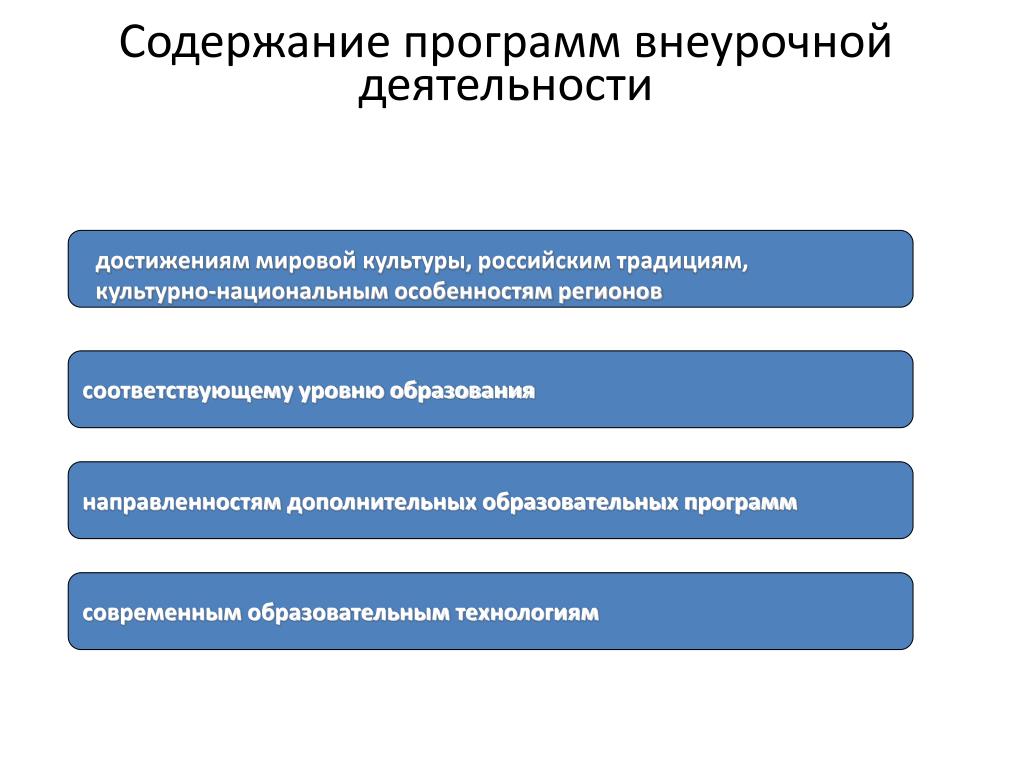 Содержание программ внеурочной деятельности

достижениям мировой культуры, российским традициям, культурно-национальным особенностям регионов

соответствующему уровню образования

направленностям дополнительных образовательных программ

современным образовательным технологиям